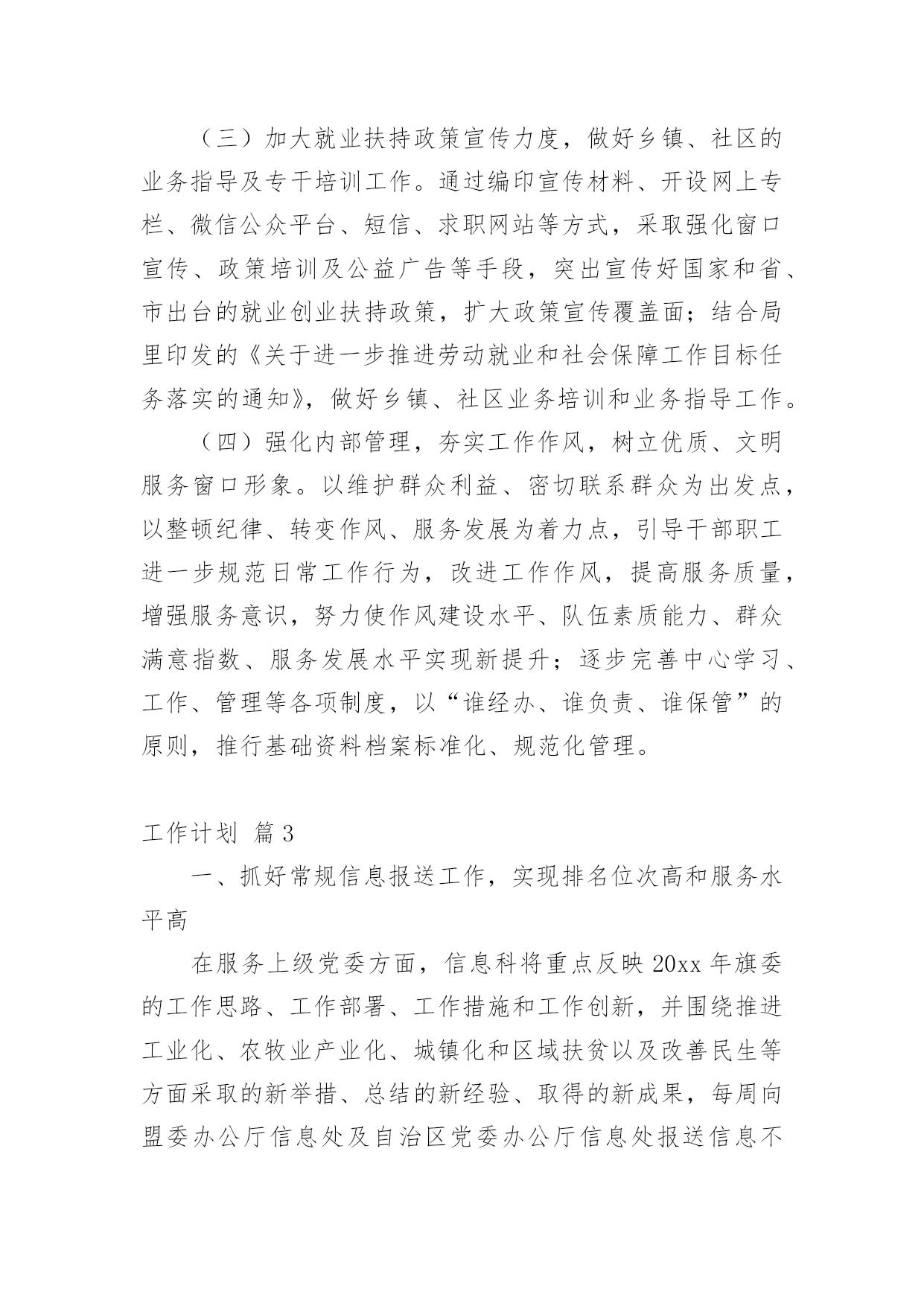 （三）加大就业扶持政策宣传力度，做好乡镇、社区的业务指导及专干培训工作。通过编印宣传材料、开设网上专栏、微信公众平台、短信、求职网站等方式，采取强化窗口宣传、政策培训及公益广告等手段，突出宣传好国家和省、市出台的就业创业扶持政策，扩大政策宣传覆盖面；结合局里印发的《关于进一步推进劳动就业和社会保障工作目标任务落实的通知》，做好乡镇、社区业务培训和业务指导工作。

（四）强化内部管理，夯实工作作风，树立优质、文明服务窗口形象。以维护群众利益、密切联系群众为出发点，以整顿纪律、转变作风、服务发展为着力点，引导干部职工进一步规范日常工作行为，改进工作作风，提高服务质量，增强服务意识，努力使作风建设水平、队伍素质能力、群众满意指数、服务发展水平实现新提升；逐步完善中心学习、工作、管理等各项制度，以“谁经办、谁负责、谁保管”的原则，推行基础资料档案标准化、规范化管理。

工作计划 篇3

一、抓好常规信息报送工作，实现排名位次高和服务水平高

在服务上级党委方面，信息科将重点反映20xx年旗委的工作思路、工作部署、工作措施和工作创新，并围绕推进工业化、农牧业产业化、城镇化和区域扶贫以及改善民生等方面采取的新举措、总结的新经验、取得的新成果，每周向盟委办公厅信息处及自治区党委办公厅信息处报送信息不